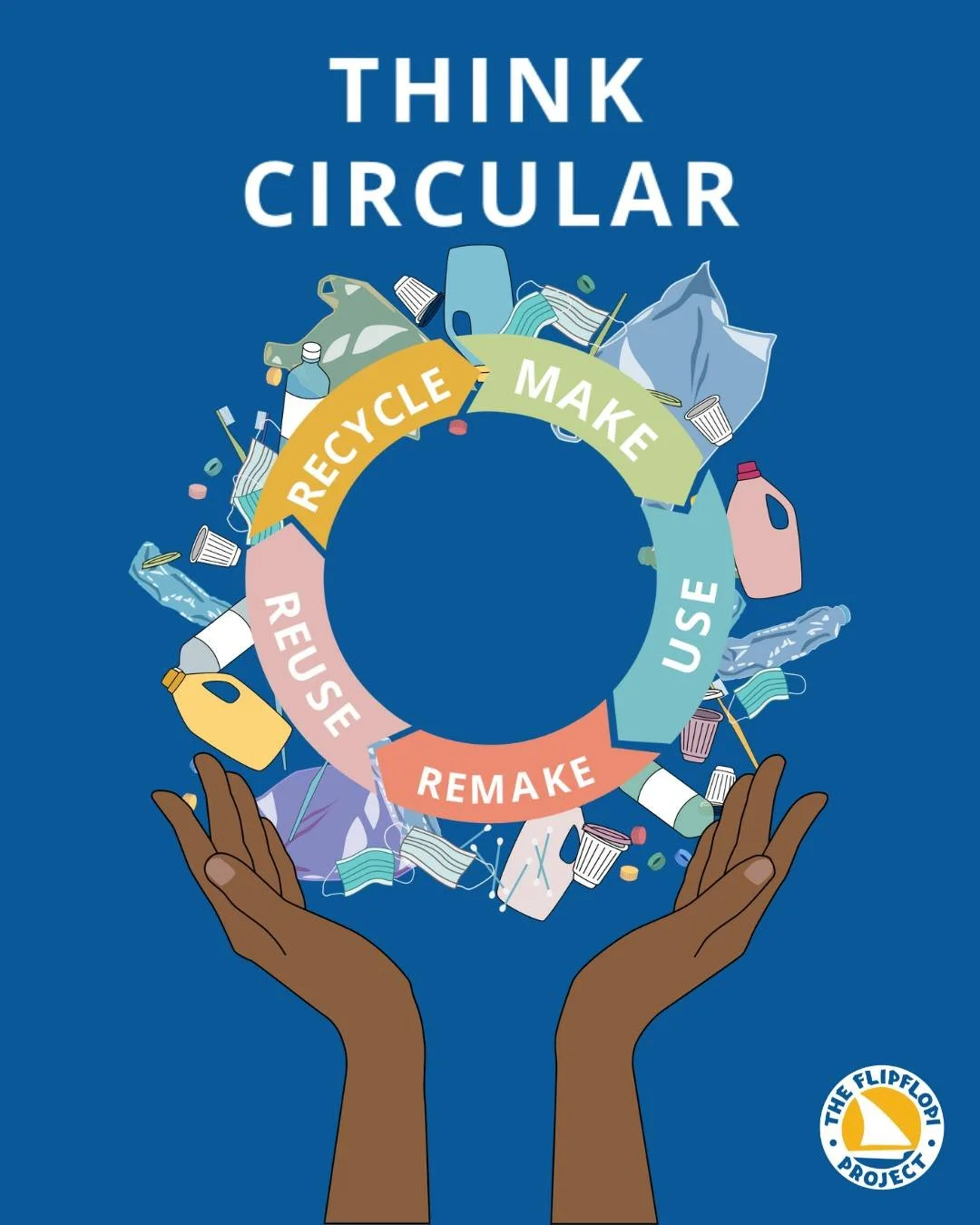 THINK CIRCULAR

MAKE
USE
REMAKE
REUSE
RECYCLE

THE FLIPFLOPI PROJECT